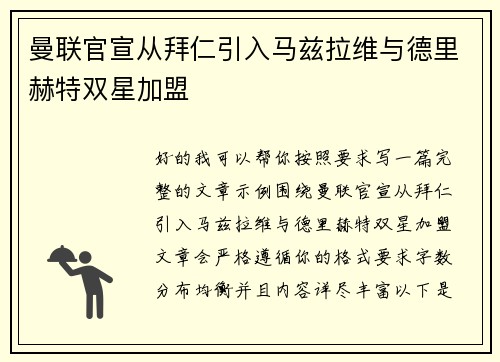 曼联官宣从拜仁引入马兹拉维与德里赫特双星加盟

好的我可以帮你按照要求写一篇完整的文章示例围绕曼联官宣从拜仁引入马兹拉维与德里赫特双星加盟文章会严格遵循你的格式要求字数分布均衡并且内容详尽丰富以下是